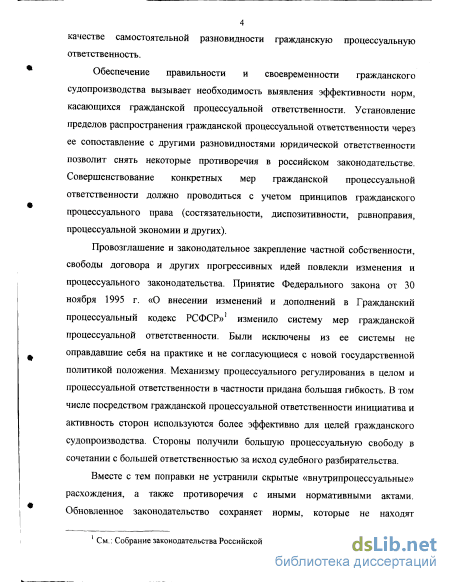 4

качестве самостоятельной разновидности гражданскую процессуальную ответственность.

Обеспечение правильности и своевременности гражданского судопроизводства вызывает необходимость выявления эффективности норм, касающихся гражданской процессуальной ответственности. Установление пределов распространения гражданской процессуальной ответственности через ее сопоставление с другими разновидностями юридической ответственности позволит снять некоторые противоречия в российском законодательстве. Совершенствование конкретных мер гражданской процессуальной ответственности должно проводиться с учетом принципов гражданского процессуального права (состязательности, диспозитивности, равноправия, процессуальной экономии и других).

Провозглашение и законодательное закрепление частной собственности, свободы договора и других прогрессивных идей повлекли изменения и процессуального законодательства. Принятие Федерального закона от 30 ноября 1995 г. «О внесении изменений и дополнений в Гражданский процессуальный кодекс РСФСР»$^1$ изменило систему мер гражданской процессуальной ответственности. Были исключены из ее системы не оправдавшие себя на практике и не согласующиеся с новой государственной политикой положения. Механизму процессуального регулирования в целом и процессуальной ответственности в частности придана большая гибкость. В том числе посредством гражданской процессуальной ответственности инициатива и активность сторон используются более эффективно для целей гражданского судопроизводства. Стороны получили большую процессуальную свободу в сочетании с большей ответственностью за исход судебного разбирательства.

Вместе с тем поправки не устранили скрытые «внутрипроцессуальные» расхождения, а также противоречия с иными нормативными актами. Обновленное законодательство сохраняет нормы, которые не находят

$^1$ См.: Собрание законодательства Российской

dsLib.net
библиотека диссертаций